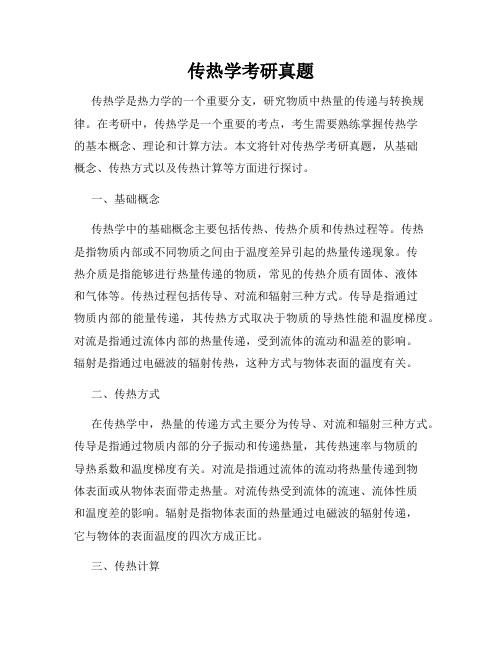 传热学考研真题

传热学是热力学的一个重要分支，研究物质中热量的传递与转换规律。在考研中，传热学是一个重要的考点，考生需要熟练掌握传热学的基本概念、理论和计算方法。本文将针对传热学考研真题，从基础概念、传热方式以及传热计算等方面进行探讨。

一、基础概念

传热学中的基础概念主要包括传热、传热介质和传热过程等。传热是指物质内部或不同物质之间由于温度差异引起的热量传递现象。传热介质是指能够进行热量传递的物质，常见的传热介质有固体、液体和气体等。传热过程包括传导、对流和辐射三种方式。传导是指通过物质内部的能量传递，其传热方式取决于物质的导热性能和温度梯度。对流是指通过流体内部的热量传递，受到流体的流动和温差的影响。辐射是指通过电磁波的辐射传热，这种方式与物体表面的温度有关。

二、传热方式

在传热学中，热量的传递方式主要分为传导、对流和辐射三种方式。传导是指通过物质内部的分子振动和传递热量，其传热速率与物质的导热系数和温度梯度有关。对流是指通过流体的流动将热量传递到物体表面或从物体表面带走热量。对流传热受到流体的流速、流体性质和温度差的影响。辐射是指物体表面的热量通过电磁波的辐射传递，它与物体的表面温度的四次方成正比。

三、传热计算